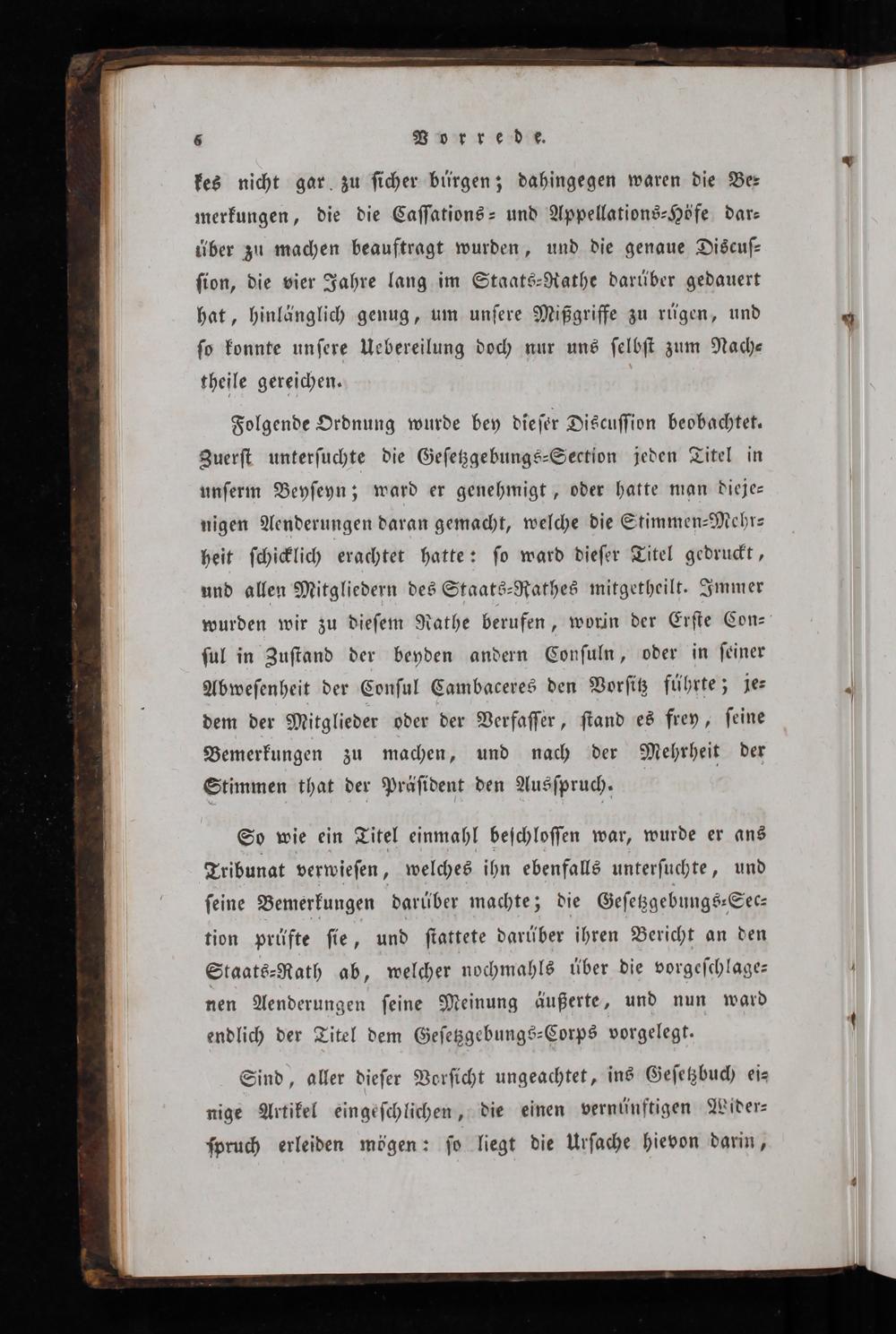 6 Vorrede.

kes nicht gar zu sicher bürgen; dahingegen waren die Bemerkungen, die die Cassations- und Appellations-Höfe darüber zu machen beauftragt wurden, und die genaue Discussion, die vier Jahre lang im Staats-Rathe darüber gedauert hat, hinlänglich genug, um unsere Mißgriffe zu rügen, und so konnte unsere Uebereilung doch nur uns selbst zum Nachtheile gereichen.

Folgende Ordnung wurde bey dieser Discussion beobachtet. Zuerst untersuchte die Gesetzgebungs-Section jeden Titel in unserm Beyseyn; ward er genehmigt, oder hatte man diejenigen Aenderungen daran gemacht, welche die Stimmen-Mehrheit schicklich erachtet hatte: so ward dieser Titel gedruckt, und allen Mitgliedern des Staats-Rathes mitgetheilt. Immer wurden wir zu diesem Rathe berufen, worin der Erste Consul in Zustand der beyden andern Consuln, oder in seiner Abwesenheit der Consul Cambaceres den Vorsitz führte; jedem der Mitglieder oder der Verfasser, stand es frey, seine Bemerkungen zu machen, und nach der Mehrheit der Stimmen that der Präsident den Ausspruch.

So wie ein Titel einmahl beschlossen war, wurde er ans Tribunat verwiesen, welches ihn ebenfalls untersuchte, und seine Bemerkungen darüber machte; die Gesetzgebungs-Section prüfte sie, und stattete darüber ihren Bericht an den Staats-Rath ab, welcher nochmahls über die vorgeschlagenen Aenderungen seine Meinung äußerte, und nun ward endlich der Titel dem Gesetzgebungs-Corps vorgelegt.

Sind, aller dieser Vorsicht ungeachtet, ins Gesetzbuch einige Artikel eingeschlichen, die einen vernünftigen Widerspruch erleiden mögen: so liegt die Ursache hievon darin,